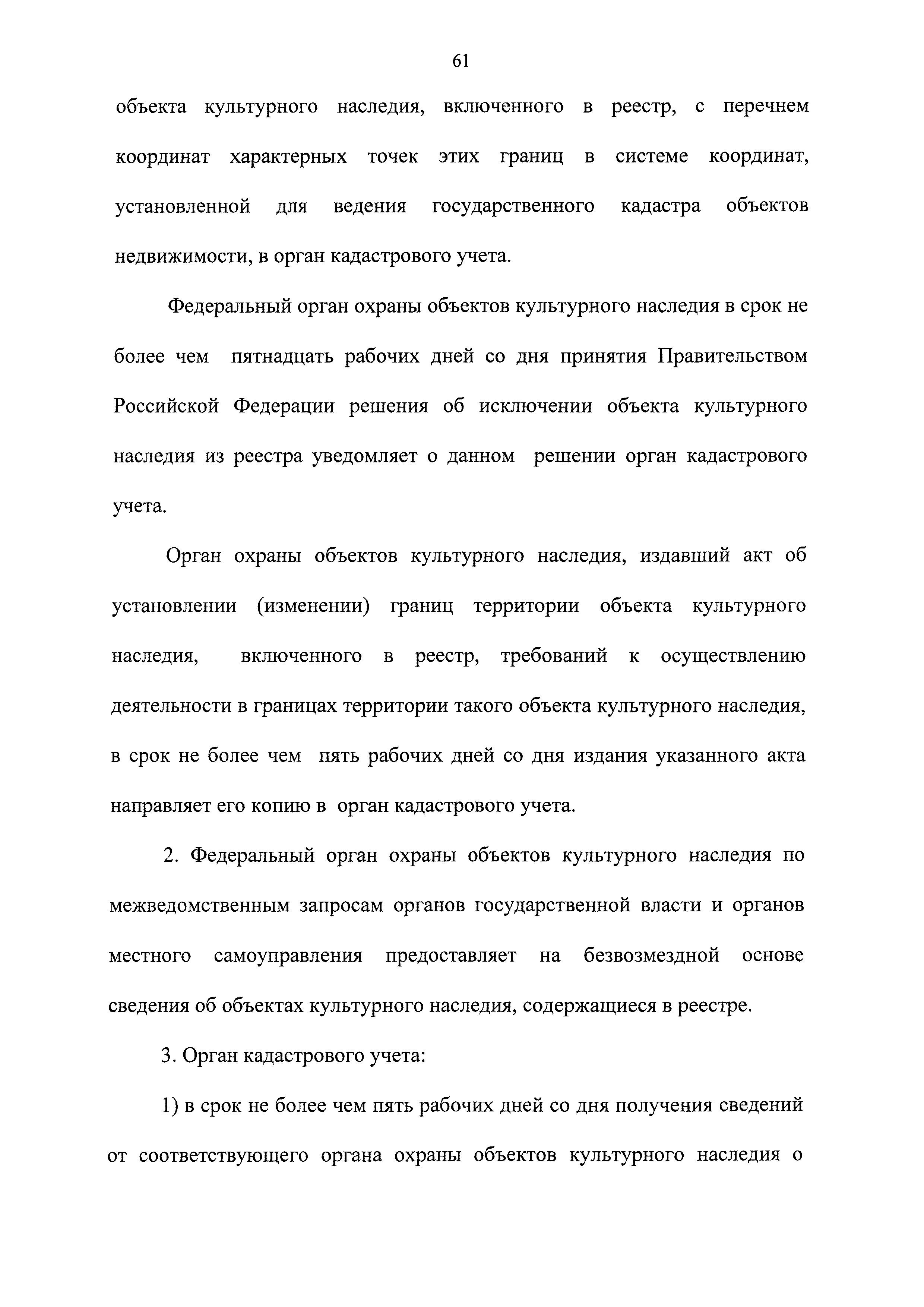 61

объекта культурного наследия, включенного в реестр, с перечнем координат характерных точек этих границ в системе координат, установленной для ведения государственного кадастра объектов недвижимости, в орган кадастрового учета.

Федеральный орган охраны объектов культурного наследия в срок не более чем пятнадцать рабочих дней со дня принятия Правительством Российской Федерации решения об исключении объекта культурного наследия из реестра уведомляет о данном решении орган кадастрового учета.

Орган охраны объектов культурного наследия, издавший акт об установлении (изменении) границ территории объекта культурного наследия, включенного в реестр, требований к осуществлению деятельности в границах территории такого объекта культурного наследия, в срок не более чем пять рабочих дней со дня издания указанного акта направляет его копию в орган кадастрового учета.

2. Федеральный орган охраны объектов культурного наследия по межведомственным запросам органов государственной власти и органов местного самоуправления предоставляет на безвозмездной основе сведения об объектах культурного наследия, содержащиеся в реестре.

3. Орган кадастрового учета:

1) в срок не более чем пять рабочих дней со дня получения сведений от соответствующего органа охраны объектов культурного наследия о